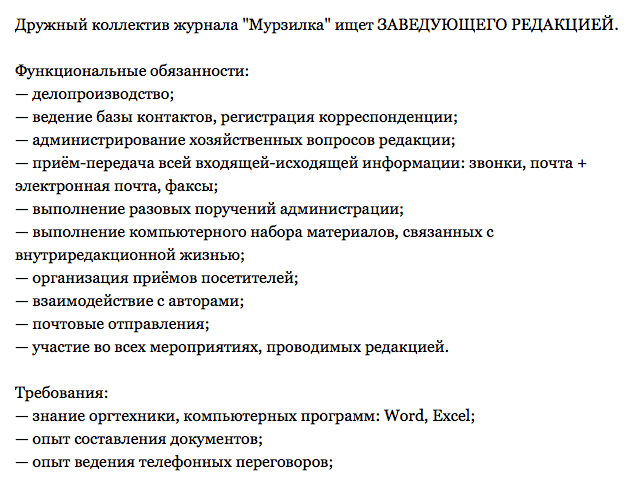 Дружный коллектив журнала "Мурзилка" ищет ЗАВЕДУЮЩЕГО РЕДАКЦИЕЙ.

Функциональные обязанности:
— делопроизводство;
— ведение базы контактов, регистрация корреспонденции;
— администрирование хозяйственных вопросов редакции;
— приём-передача всей входящей-исходящей информации: звонки, почта + электронная почта, факсы;
— выполнение разовых поручений администрации;
— выполнение компьютерного набора материалов, связанных с внутриредакционной жизнью;
— организация приёмов посетителей;
— взаимодействие с авторами;
— почтовые отправления;
— участие во всех мероприятиях, проводимых редакцией.

Требования:
— знание оргтехники, компьютерных программ: Word, Excel;
— опыт составления документов;
— опыт ведения телефонных переговоров;